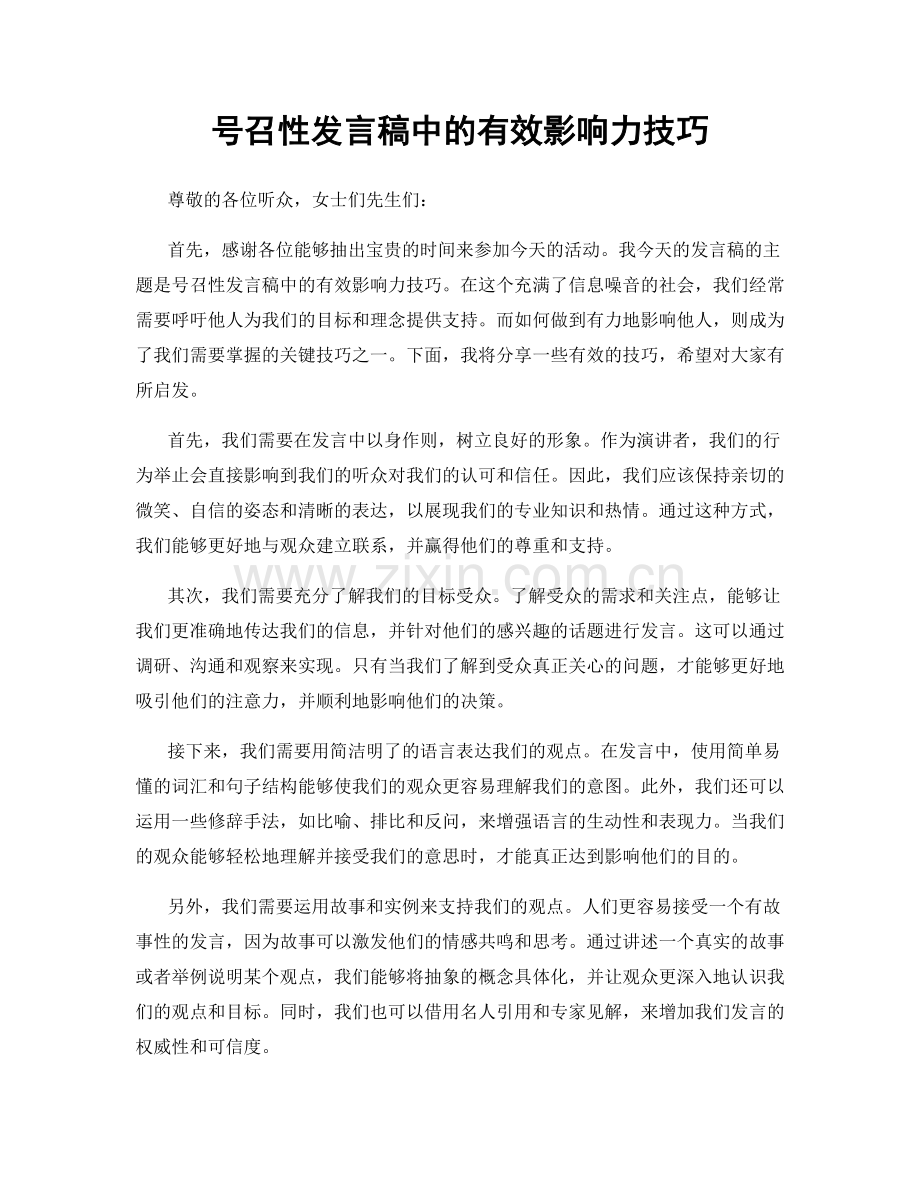 号召性发言稿中的有效影响力技巧

尊敬的各位听众，女士们先生们：

首先，感谢各位能够抽出宝贵的时间来参加今天的活动。我今天的发言稿的主题是号召性发言稿中的有效影响力技巧。在这个充满了信息噪音的社会，我们经常需要呼吁他人为我们的目标和理念提供支持。而如何做到有力地影响他人，则成为了我们需要掌握的关键技巧之一。下面，我将分享一些有效的技巧，希望对大家有所启发。

首先，我们需要在发言中以身作则，树立良好的形象。作为演讲者，我们的行为举止会直接影响到我们的听众对我们的认可和信任。因此，我们应该保持亲切的微笑、自信的姿态和清晰的表达，以展现我们的专业知识和热情。通过这种方式，我们能够更好地与观众建立联系，并赢得他们的尊重和支持。

其次，我们需要充分了解我们的目标受众。了解受众的需求和关注点，能够让我们更准确地传达我们的信息，并针对他们的感兴趣的话题进行发言。这可以通过调研、沟通和观察来实现。只有当我们了解到受众真正关心的问题，才能够更好地吸引他们的注意力，并顺利地影响他们的决策。

接下来，我们需要用简洁明了的语言表达我们的观点。在发言中，使用简单易懂的词汇和句子结构能够使我们的观众更容易理解我们的意图。此外，我们还可以运用一些修辞手法，如比喻、排比和反问，来增强语言的生动性和表现力。当我们的观众能够轻松地理解并接受我们的意思时，才能真正达到影响他们的目的。

另外，我们需要运用故事和实例来支持我们的观点。人们更容易接受一个有故事性的发言，因为故事可以激发他们的情感共鸣和思考。通过讲述一个真实的故事或者举例说明某个观点，我们能够将抽象的概念具体化，并让观众更深入地认识我们的观点和目标。同时，我们也可以借用名人引用和专家见解，来增加我们发言的权威性和可信度。

www.zixin.com.cn